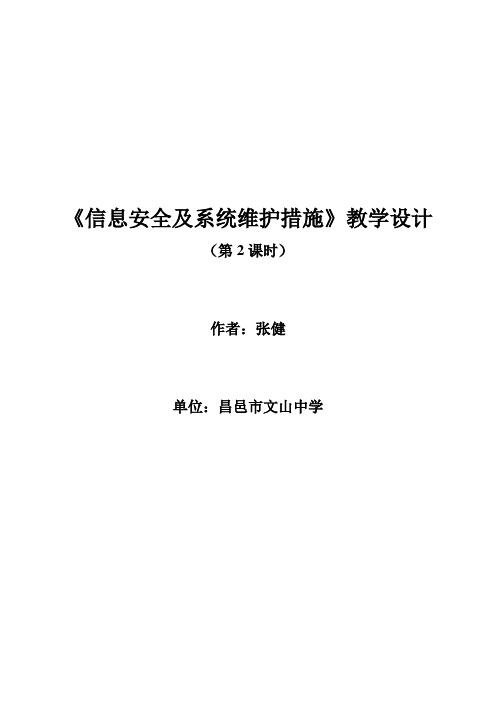 《信息安全及系统维护措施》教学设计

（第 2 课时）

作者：张健

单位：昌邑市文山中学